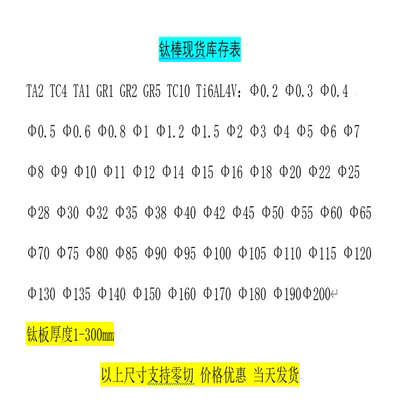 钛棒现货库存表

TA2 TC4 TA1 GR1 GR2 GR5 TC10 Ti6AL4V：Φ0.2 Φ0.3 Φ0.4 Φ0.5 Φ0.6 Φ0.8 Φ1 Φ1.2 Φ1.5 Φ2 Φ3 Φ4 Φ5 Φ6 Φ7 Φ8 Φ9 Φ10 Φ11 Φ12 Φ14 Φ15 Φ16 Φ18 Φ20 Φ22 Φ25 Φ28 Φ30 Φ32 Φ35 Φ38 Φ40 Φ42 Φ45 Φ50 Φ55 Φ60 Φ65 Φ70 Φ75 Φ80 Φ85 Φ90 Φ95 Φ100 Φ105 Φ110 Φ115 Φ120 Φ130 Φ135 Φ140 Φ150 Φ160 Φ170 Φ180 Φ190Φ200

钛板厚度1-300mm

以上尺寸支持零切 价格优惠 当天发货